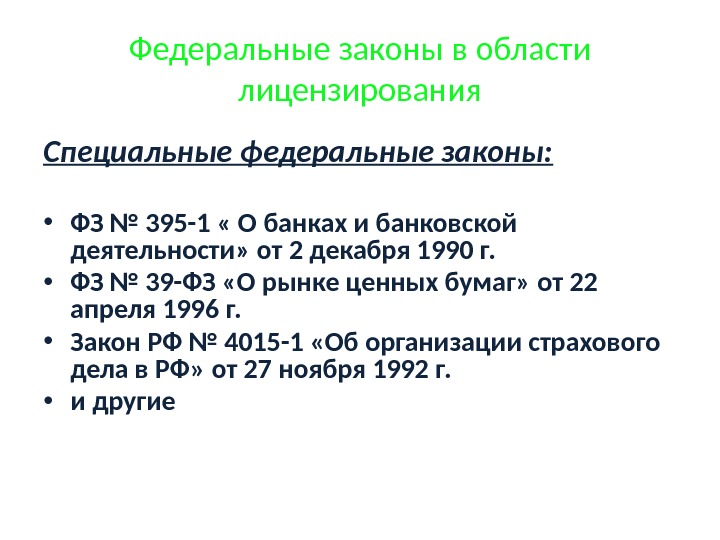 Федеральные законы в области лицензирования

Специальные федеральные законы:

• ФЗ № 395-1 « О банках и банковской деятельности» от 2 декабря 1990 г.
• ФЗ № 39-ФЗ «О рынке ценных бумаг» от 22 апреля 1996 г.
• Закон РФ № 4015-1 «Об организации страхового дела в РФ» от 27 ноября 1992 г.
• и другие